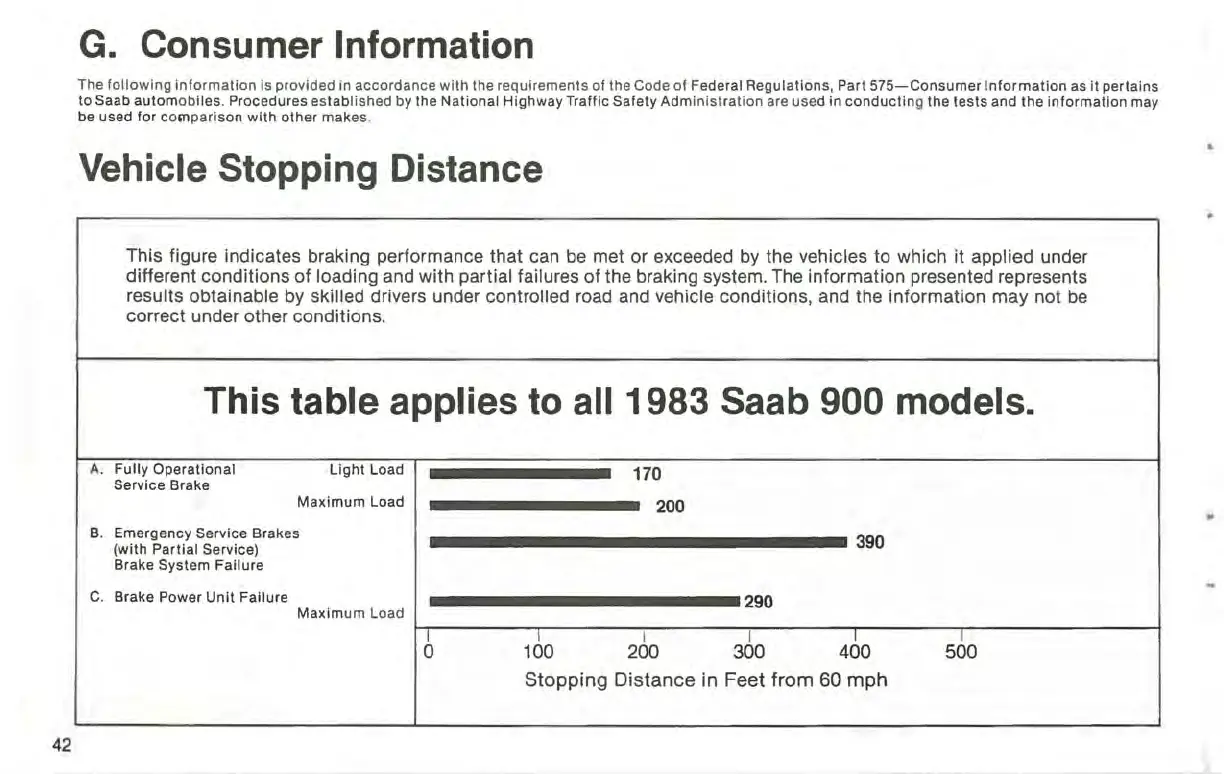 G. Consumer Information

The following information is provided in accordance with the requirements of the Code of Federal Regulations, Part 575—Consumer Information as it pertains to Saab automobiles. Procedures established by the National Highway Traffic Safety Administration are used in conducting the tests and the information may be used for comparison with other makes.

Vehicle Stopping Distance

This figure indicates braking performance that can be met or exceeded by the vehicles to which it applied under different conditions of loading and with partial failures of the braking system. The information presented represents results obtainable by skilled drivers under controlled road and vehicle conditions, and the information may not be correct under other conditions.

This table applies to all 1983 Saab 900 models.

A. Fully Operational Service Brake Light Load 170
Maximum Load 200

B. Emergency Service Brakes (with Partial Service) Brake System Failure 390

C. Brake Power Unit Failure Maximum Load 290

0 100 200 300 400 500
Stopping Distance in Feet from 60 mph

42